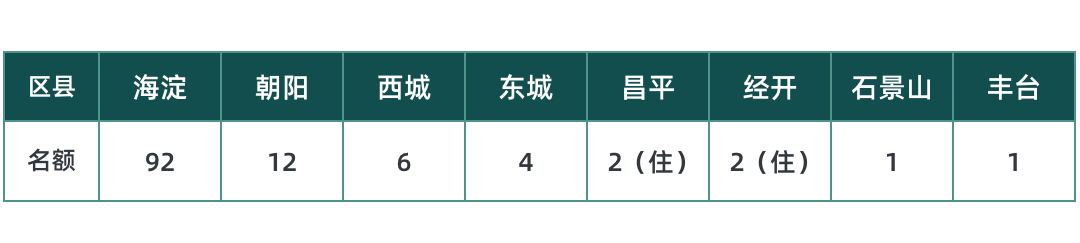 | 区县 | 海淀 | 朝阳 | 西城 | 东城 | 昌平 | 经开 | 石景山 | 丰台 |
|---|---|---|---|---|---|---|---|---|
| 名额 | 92 | 12 | 6 | 4 | 2（住） | 2（住） | 1 | 1 |